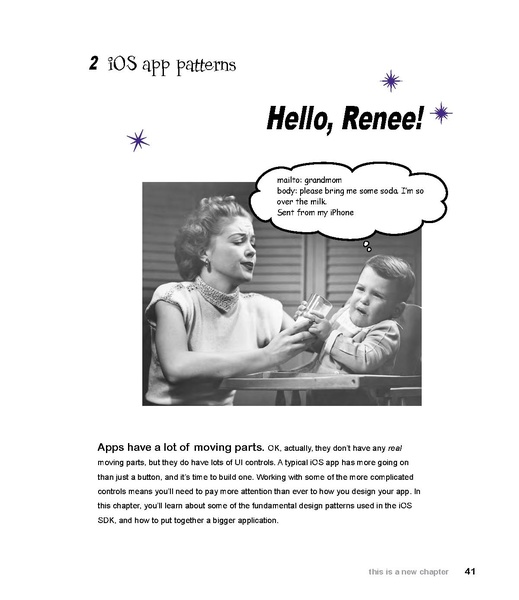 2 iOS app patterns

Hello, Renee!

mailto: grandmom
body: please bring me some soda. I'm so over the milk.
Sent from my iPhone

Apps have a lot of moving parts. OK, actually, they don't have any real moving parts, but they do have lots of UI controls. A typical iOS app has more going on than just a button, and it's time to build one. Working with some of the more complicated controls means you'll need to pay more attention than ever to how you design your app. In this chapter, you'll learn about some of the fundamental design patterns used in the iOS SDK, and how to put together a bigger application.

this is a new chapter 41